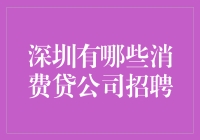 深圳有哪些消费贷公司招聘